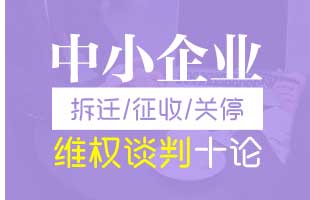 中小企业

拆迁/征收/关停

维权谈判十论